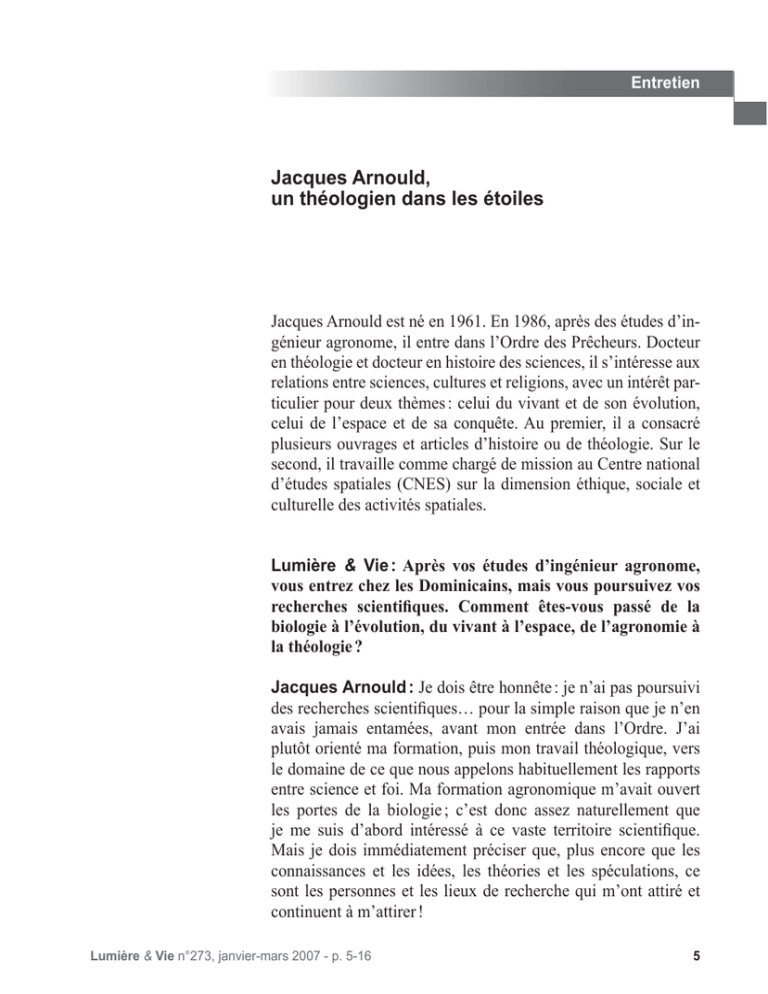 Entretien

Jacques Arnould, un théologien dans les étoiles

Jacques Arnould est né en 1961. En 1986, après des études d'ingénieur agronome, il entre dans l'Ordre des Prêcheurs. Docteur en théologie et docteur en histoire des sciences, il s'intéresse aux relations entre sciences, cultures et religions, avec un intérêt particulier pour deux thèmes : celui du vivant et de son évolution, celui de l'espace et de sa conquête. Au premier, il a consacré plusieurs ouvrages et articles d'histoire ou de théologie. Sur le second, il travaille comme chargé de mission au Centre national d'études spatiales (CNES) sur la dimension éthique, sociale et culturelle des activités spatiales.

Lumière & Vie : Après vos études d'ingénieur agronome, vous entrez chez les Dominicains, mais vous poursuivez vos recherches scientifiques. Comment êtes-vous passé de la biologie à l'évolution, du vivant à l'espace, de l'agronomie à la théologie ?

Jacques Arnould : Je dois être honnête : je n'ai pas poursuivi des recherches scientifiques… pour la simple raison que je n'en avais jamais entamées, avant mon entrée dans l'Ordre. J'ai plutôt orienté ma formation, puis mon travail théologique, vers le domaine de ce que nous appelons habituellement les rapports entre science et foi. Ma formation agronomique m'avait ouvert les portes de la biologie ; c'est donc assez naturellement que je me suis d'abord intéressé à ce vaste territoire scientifique. Mais je dois immédiatement préciser que, plus encore que les connaissances et les idées, les théories et les spéculations, ce sont les personnes et les lieux de recherche qui m'ont attiré et continuent à m'attirer !

Lumière & Vie n°273, janvier-mars 2007 - p. 5-16

5